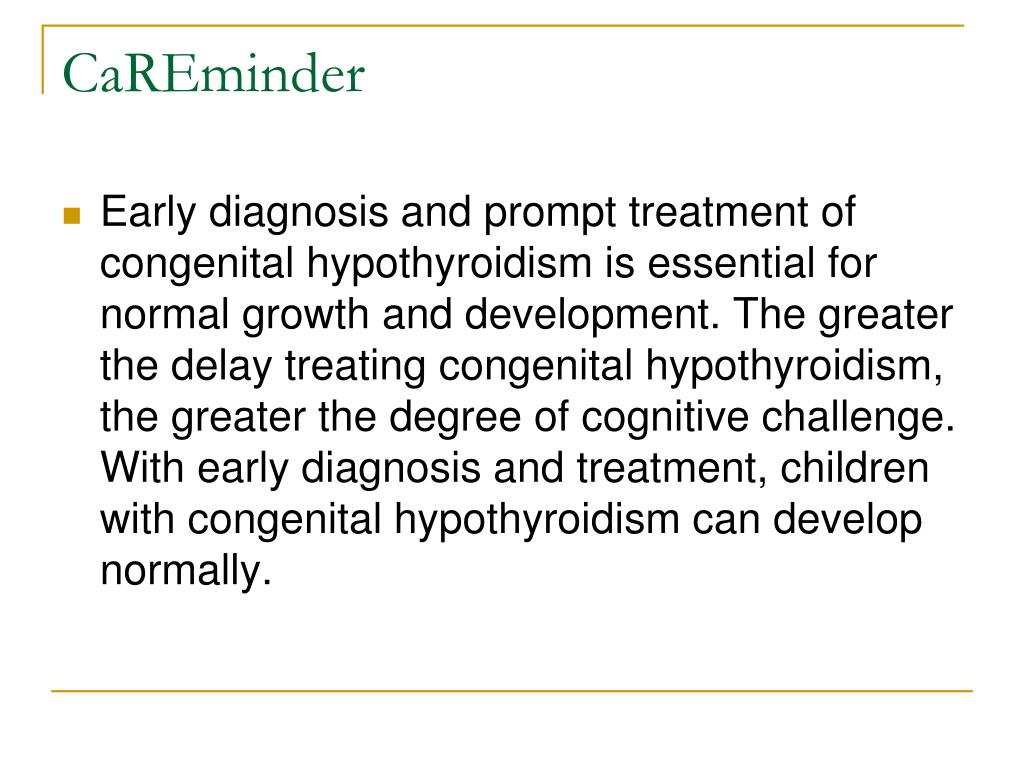 CaREminder

Early diagnosis and prompt treatment of congenital hypothyroidism is essential for normal growth and development. The greater the delay treating congenital hypothyroidism, the greater the degree of cognitive challenge. With early diagnosis and treatment, children with congenital hypothyroidism can develop normally.